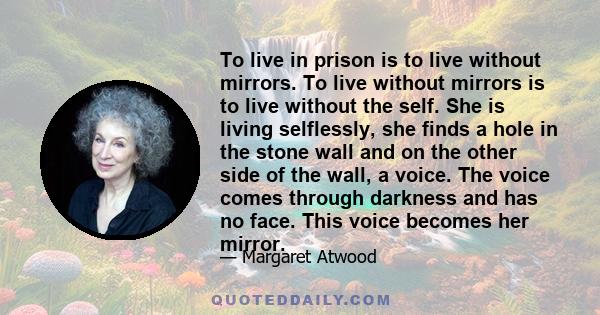 To live in prison is to live without mirrors. To live without mirrors is to live without the self. She is living selflessly, she finds a hole in the stone wall and on the other side of the wall, a voice. The voice comes through darkness and has no face. This voice becomes her mirror.

— Margaret Atwood

QUOTEDDAILY.COM